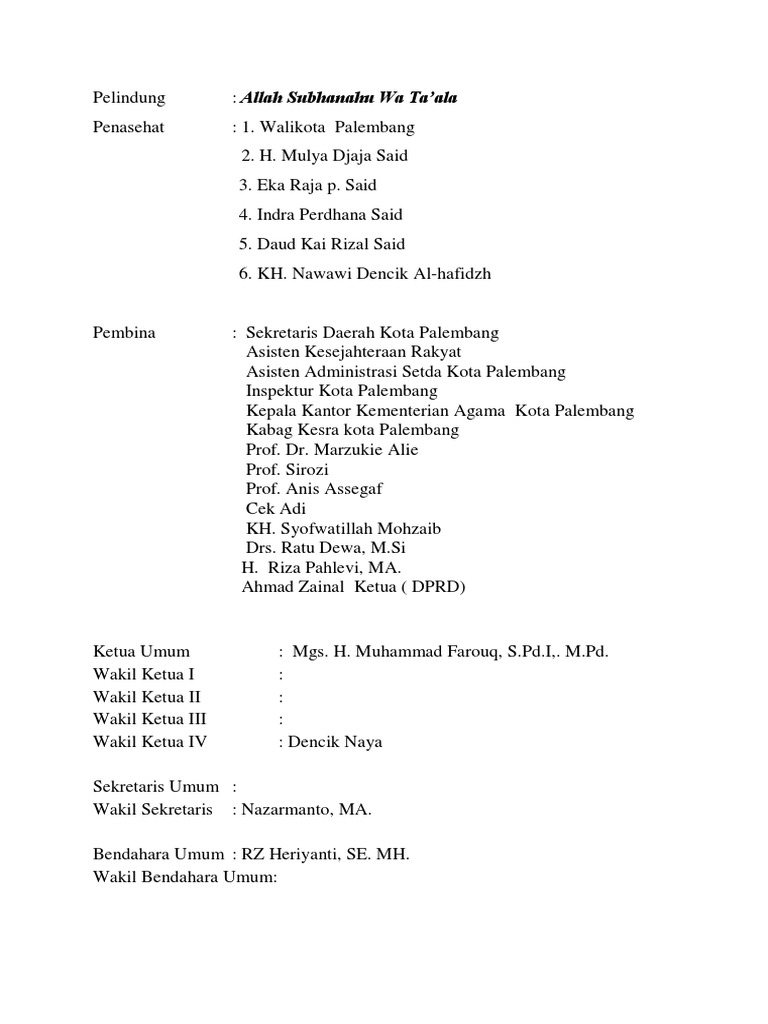 Pelindung : Allah Subhanahu Wa Ta'ala

Penasehat : 1. Walikota Palembang
2. H. Mulya Djaja Said
3. Eka Raja p. Said
4. Indra Perdhana Said
5. Daud Kai Rizal Said
6. KH. Nawawi Dencik Al-hafidzh

Pembina : Sekretaris Daerah Kota Palembang
Asisten Kesejahteraan Rakyat
Asisten Administrasi Setda Kota Palembang
Inspektur Kota Palembang
Kepala Kantor Kementerian Agama Kota Palembang
Kabag Kesra kota Palembang
Prof. Dr. Marzukie Alie
Prof. Sirozi
Prof. Anis Assegaf
Cek Adi
KH. Syofwatillah Mohzaib
Drs. Ratu Dewa, M.Si
H. Riza Pahlevi, MA.
Ahmad Zainal Ketua ( DPRD)

Ketua Umum : Mgs. H. Muhammad Farouq, S.Pd.I,. M.Pd.
Wakil Ketua I :
Wakil Ketua II :
Wakil Ketua III :
Wakil Ketua IV : Dencik Naya

Sekretaris Umum :
Wakil Sekretaris : Nazarmanto, MA.

Bendahara Umum : RZ Heriyanti, SE. MH.
Wakil Bendahara Umum: